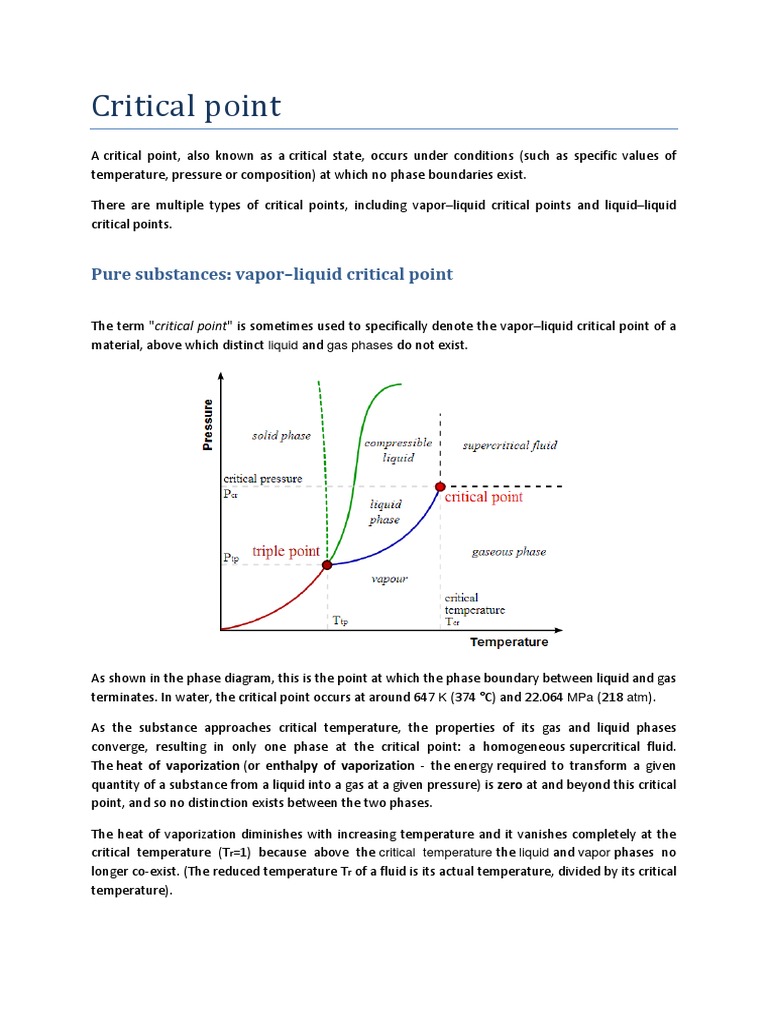 Critical point

A critical point, also known as a critical state, occurs under conditions (such as specific values of temperature, pressure or composition) at which no phase boundaries exist.

There are multiple types of critical points, including vapor–liquid critical points and liquid–liquid critical points.

Pure substances: vapor–liquid critical point

The term "critical point" is sometimes used to specifically denote the vapor–liquid critical point of a material, above which distinct liquid and gas phases do not exist.

Pressure
solid phase
compressible liquid
supercritical fluid
critical pressure
$P_{cr}$
liquid phase
critical point
$P_{tp}$
triple point
gaseous phase
vapour
critical temperature
$T_{cr}$
$T_{tp}$
Temperature

As shown in the phase diagram, this is the point at which the phase boundary between liquid and gas terminates. In water, the critical point occurs at around 647 K (374 °C) and 22.064 MPa (218 atm).

As the substance approaches critical temperature, the properties of its gas and liquid phases converge, resulting in only one phase at the critical point: a homogeneous supercritical fluid. The heat of vaporization (or enthalpy of vaporization - the energy required to transform a given quantity of a substance from a liquid into a gas at a given pressure) is zero at and beyond this critical point, and so no distinction exists between the two phases.

The heat of vaporization diminishes with increasing temperature and it vanishes completely at the critical temperature ($T_r$=1) because above the critical temperature the liquid and vapor phases no longer co-exist. (The reduced temperature $T_r$ of a fluid is its actual temperature, divided by its critical temperature).